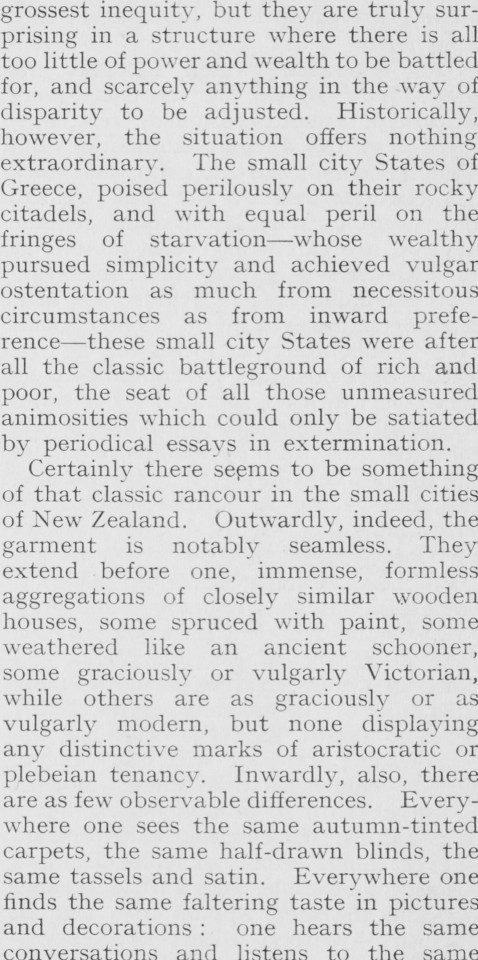 grossest inequity, but they are truly surprising in a structure where there is all too little of power and wealth to be battled for, and scarcely anything in the way of disparity to be adjusted. Historically, however, the situation offers nothing extraordinary. The small city States of Greece, poised perilously on their rocky citadels, and with equal peril on the fringes of starvation—whose wealthy pursued simplicity and achieved vulgar ostentation as much from necessitous circumstances as from inward preference—these small city States were after all the classic battleground of rich and poor, the seat of all those unmeasured animosities which could only be satiated by periodical essays in extermination.

Certainly there seems to be something of that classic rancour in the small cities of New Zealand. Outwardly, indeed, the garment is notably seamless. They extend before one, immense, formless aggregations of closely similar wooden houses, some spruced with paint, some weathered like an ancient schooner, some graciously or vulgarly Victorian, while others are as graciously or as vulgarly modern, but none displaying any distinctive marks of aristocratic or plebeian tenancy. Inwardly, also, there are as few observable differences. Everywhere one sees the same autumn-tinted carpets, the same half-drawn blinds, the same tassels and satin. Everywhere one finds the same faltering taste in pictures and decorations: one hears the same conversations and listens to the same